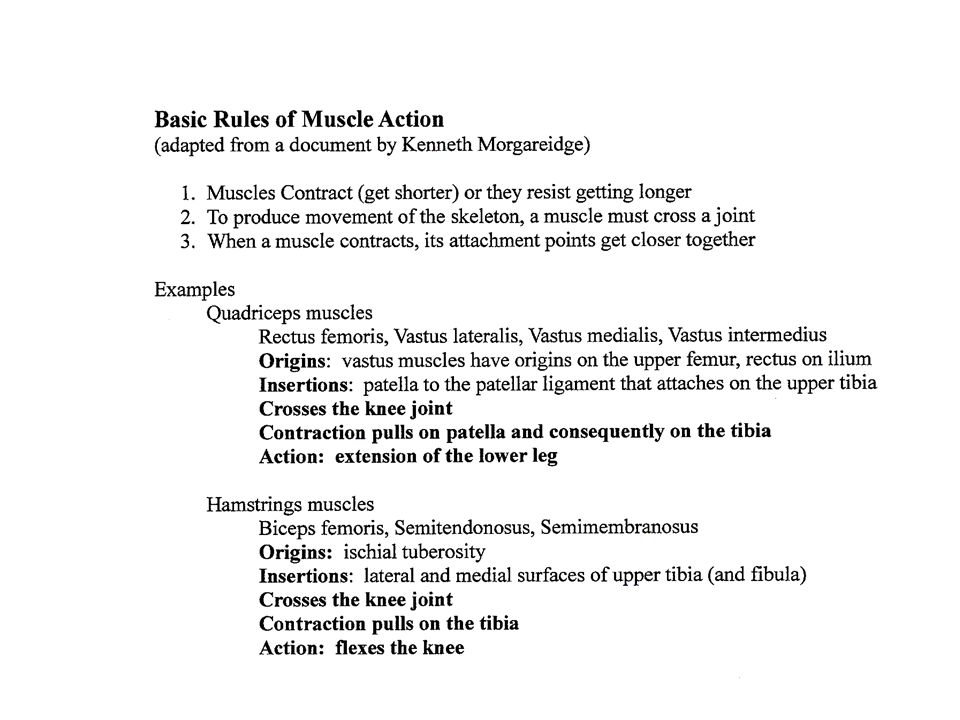 Basic Rules of Muscle Action
(adapted from a document by Kenneth Morgareidge)

1. Muscles Contract (get shorter) or they resist getting longer
2. To produce movement of the skeleton, a muscle must cross a joint
3. When a muscle contracts, its attachment points get closer together

Examples
Quadriceps muscles
Rectus femoris, Vastus lateralis, Vastus medialis, Vastus intermedius
Origins: vastus muscles have origins on the upper femur, rectus on ilium
Insertions: patella to the patellar ligament that attaches on the upper tibia
Crosses the knee joint
Contraction pulls on patella and consequently on the tibia
Action: extension of the lower leg

Hamstrings muscles
Biceps femoris, Semitendonosus, Semimembranosus
Origins: ischial tuberosity
Insertions: lateral and medial surfaces of upper tibia (and fibula)
Crosses the knee joint
Contraction pulls on the tibia
Action: flexes the knee